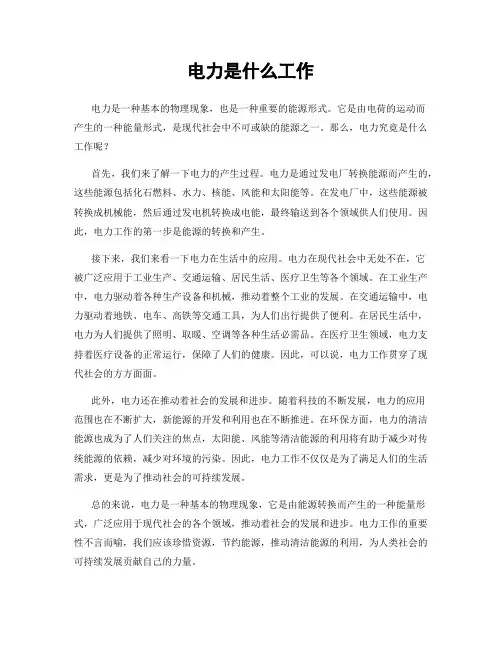 电力是什么工作

电力是一种基本的物理现象，也是一种重要的能源形式。它是由电荷的运动而产生的一种能量形式，是现代社会中不可或缺的能源之一。那么，电力究竟是什么工作呢？

首先，我们来了解一下电力的产生过程。电力是通过发电厂转换能源而产生的，这些能源包括化石燃料、水力、核能、风能和太阳能等。在发电厂中，这些能源被转换成机械能，然后通过发电机转换成电能，最终输送到各个领域供人们使用。因此，电力工作的第一步是能源的转换和产生。

接下来，我们来看一下电力在生活中的应用。电力在现代社会中无处不在，它被广泛应用于工业生产、交通运输、居民生活、医疗卫生等各个领域。在工业生产中，电力驱动着各种生产设备和机械，推动着整个工业的发展。在交通运输中，电力驱动着地铁、电车、高铁等交通工具，为人们出行提供了便利。在居民生活中，电力为人们提供了照明、取暖、空调等各种生活必需品。在医疗卫生领域，电力支持着医疗设备的正常运行，保障了人们的健康。因此，可以说，电力工作贯穿了现代社会的方方面面。

此外，电力还在推动着社会的发展和进步。随着科技的不断发展，电力的应用范围也在不断扩大，新能源的开发和利用也在不断推进。在环保方面，电力的清洁能源也成为了人们关注的焦点，太阳能、风能等清洁能源的利用将有助于减少对传统能源的依赖，减少对环境的污染。因此，电力工作不仅仅是为了满足人们的生活需求，更是为了推动社会的可持续发展。

总的来说，电力是一种基本的物理现象，它是由能源转换而产生的一种能量形式，广泛应用于现代社会的各个领域，推动着社会的发展和进步。电力工作的重要性不言而喻，我们应该珍惜资源，节约能源，推动清洁能源的利用，为人类社会的可持续发展贡献自己的力量。